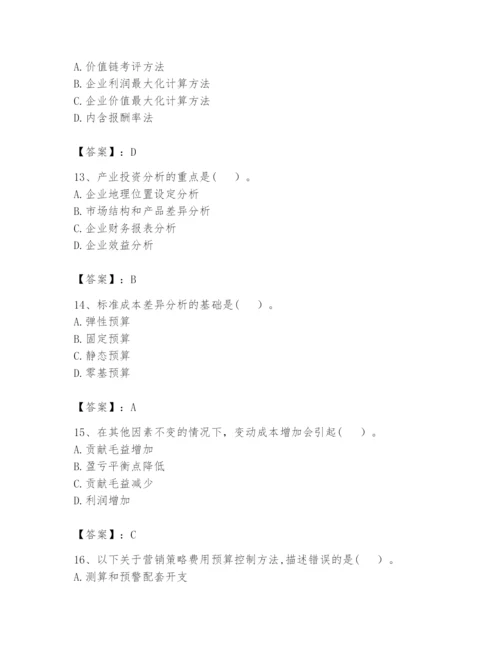 A. 价值链考评方法
B. 企业利润最大化计算方法
C. 企业价值最大化计算方法
D. 内含报酬率法

【答案】：D

13、产业投资分析的重点是（　）。
A. 企业地理位置设定分析
B. 市场结构和产品差异分析
C. 企业财务报表分析
D. 企业效益分析

【答案】：B

14、标准成本差异分析的基础是（　）。
A. 弹性预算
B. 固定预算
C. 静态预算
D. 零基预算

【答案】：A

15、在其他因素不变的情况下，变动成本增加会引起（　）。
A. 贡献毛益增加
B. 盈亏平衡点降低
C. 贡献毛益减少
D. 利润增加

【答案】：C

16、以下关于营销策略费用预算控制方法，描述错误的是（　）。
A. 测算和预警配套开支